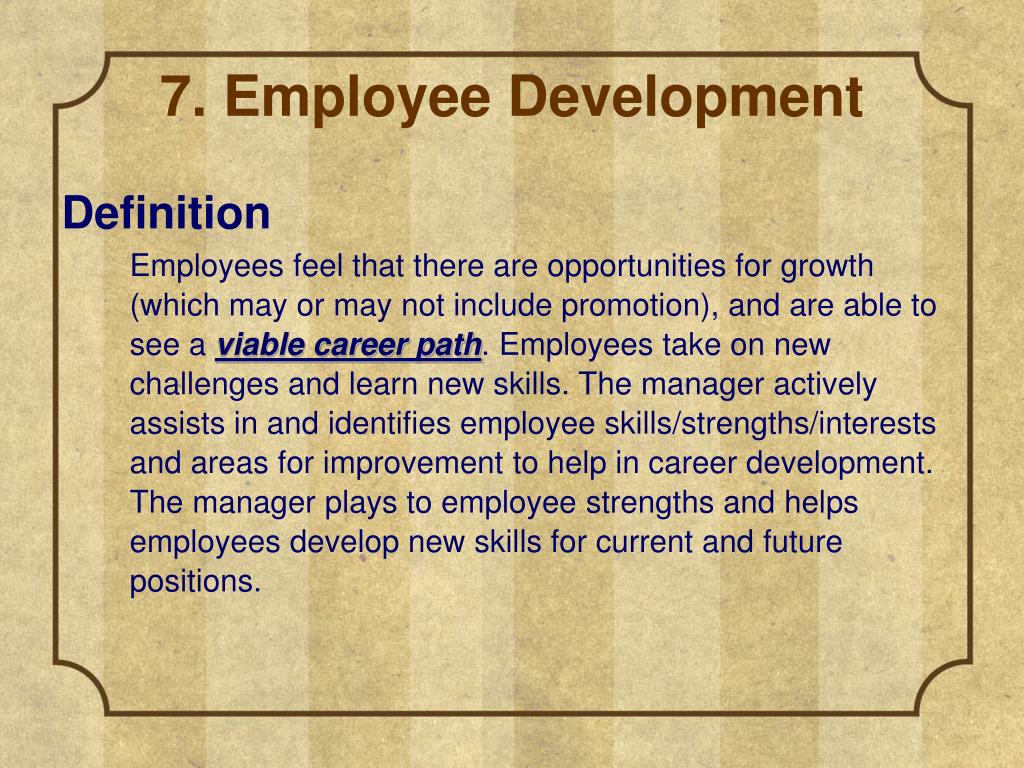 7. Employee Development

Definition

Employees feel that there are opportunities for growth (which may or may not include promotion), and are able to see a viable career path. Employees take on new challenges and learn new skills. The manager actively assists in and identifies employee skills/strengths/interests and areas for improvement to help in career development. The manager plays to employee strengths and helps employees develop new skills for current and future positions.